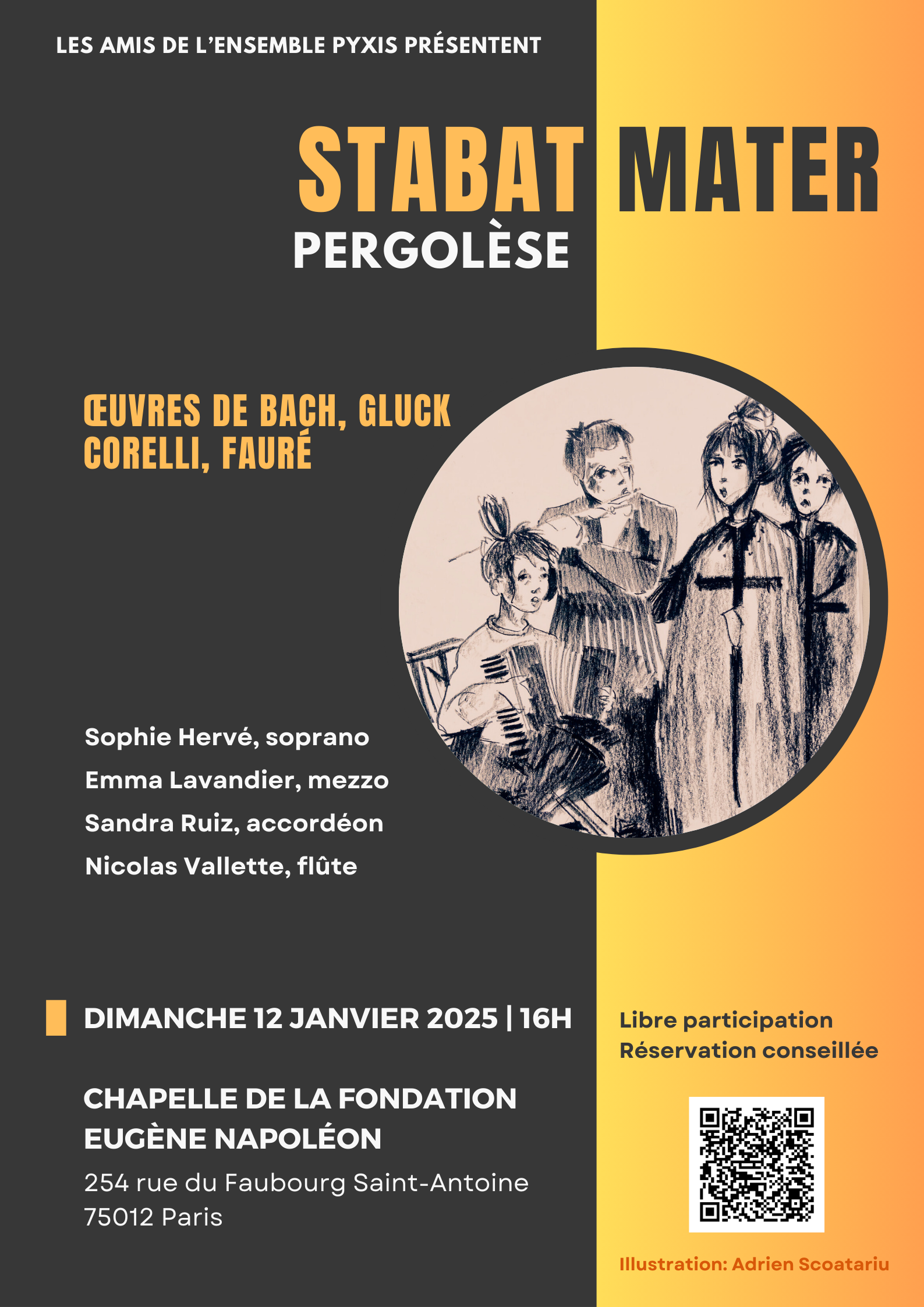 LES AMIS DE L'ENSEMBLE PYXIS PRÉSENTENT

STABAT MATER
PERGOLÈSE

ŒUVRES DE BACH, GLUCK
CORELLI, FAURÉ

Sophie Hervé, soprano
Emma Lavandier, mezzo
Sandra Ruiz, accordéon
Nicolas Vallette, flûte

DIMANCHE 12 JANVIER 2025 | 16H

CHAPELLE DE LA FONDATION
EUGÈNE NAPOLÉON

254 rue du Faubourg Saint-Antoine
75012 Paris

Libre participation
Réservation conseillée

Illustration: Adrien Scoatariu